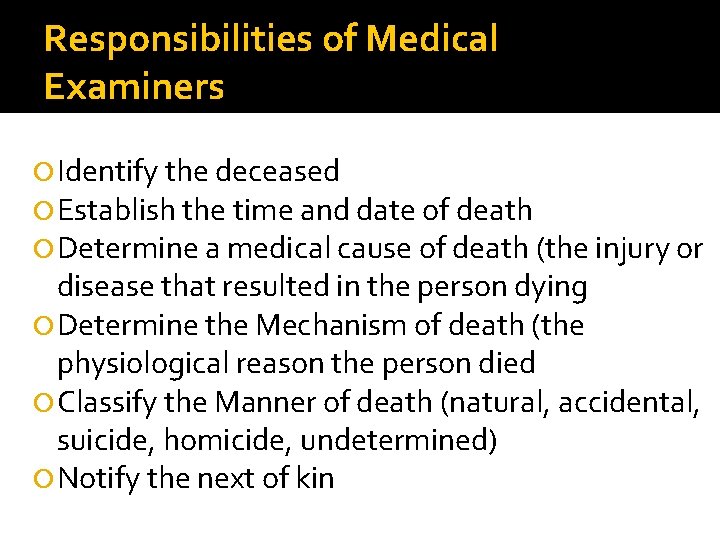 Responsibilities of Medical Examiners

Identify the deceased
Establish the time and date of death
Determine a medical cause of death (the injury or disease that resulted in the person dying
Determine the Mechanism of death (the physiological reason the person died
Classify the Manner of death (natural, accidental, suicide, homicide, undetermined)
Notify the next of kin